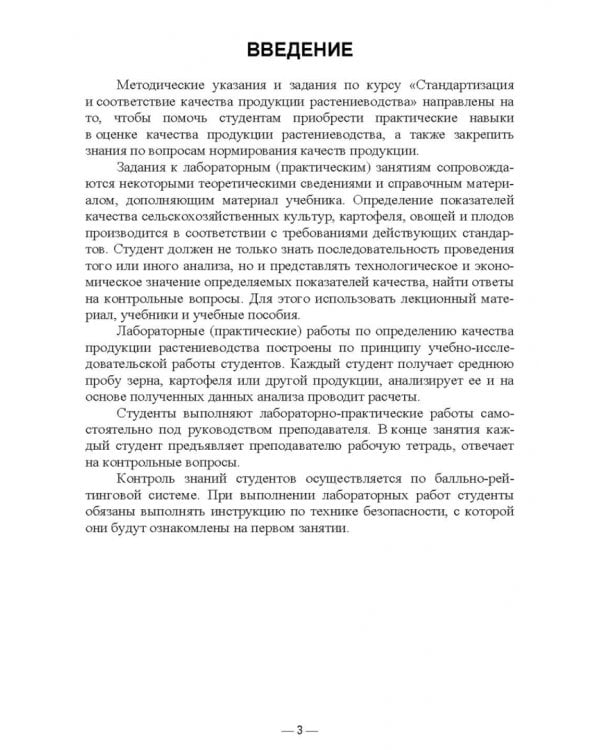 ВВЕДЕНИЕ

Методические указания и задания по курсу «Стандартизация и соответствие качества продукции растениеводства» направлены на то, чтобы помочь студентам приобрести практические навыки в оценке качества продукции растениеводства, а также закрепить знания по вопросам нормирования качеств продукции.

Задания к лабораторным (практическим) занятиям сопровождаются некоторыми теоретическими сведениями и справочным материалом, дополняющим материал учебника. Определение показателей качества сельскохозяйственных культур, картофеля, овощей и плодов производится в соответствии с требованиями действующих стандартов. Студент должен не только знать последовательность проведения того или иного анализа, но и представлять технологическое и экономическое значение определяемых показателей качества, найти ответы на контрольные вопросы. Для этого использовать лекционный материал, учебники и учебные пособия.

Лабораторные (практические) работы по определению качества продукции растениеводства построены по принципу учебно-исследовательской работы студентов. Каждый студент получает среднюю пробу зерна, картофеля или другой продукции, анализирует ее и на основе полученных данных анализа проводит расчеты.

Студенты выполняют лабораторно-практические работы самостоятельно под руководством преподавателя. В конце занятия каждый студент предъявляет преподавателю рабочую тетрадь, отвечает на контрольные вопросы.

Контроль знаний студентов осуществляется по балльно-рейтинговой системе. При выполнении лабораторных работ студенты обязаны выполнять инструкцию по технике безопасности, с которой они будут ознакомлены на первом занятии.

— 3 —